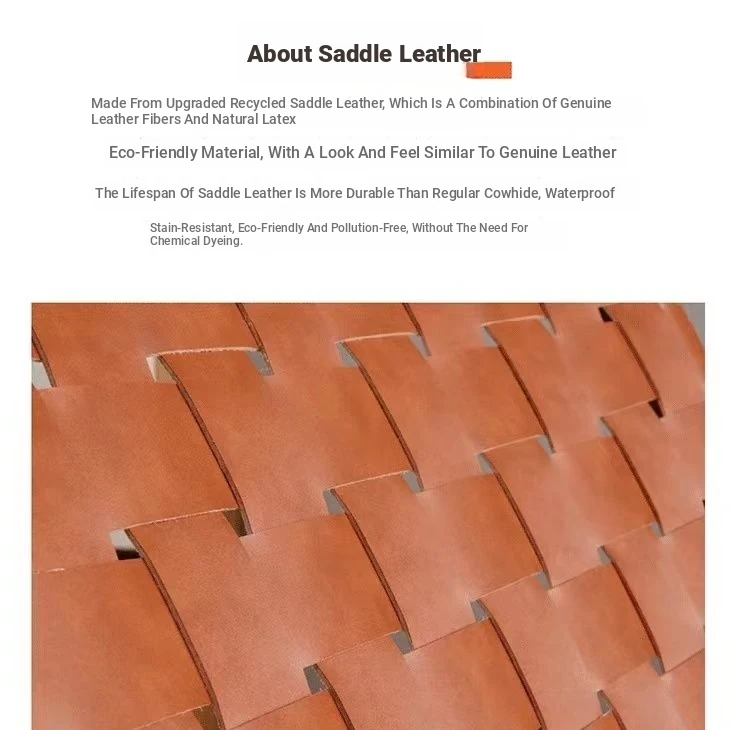 About Saddle Leather

Made From Upgraded Recycled Saddle Leather, Which Is A Combination Of Genuine Leather Fibers And Natural Latex

Eco-Friendly Material, With A Look And Feel Similar To Genuine Leather

The Lifespan Of Saddle Leather Is More Durable Than Regular Cowhide, Waterproof

Stain-Resistant, Eco-Friendly And Pollution-Free, Without The Need For Chemical Dyeing.